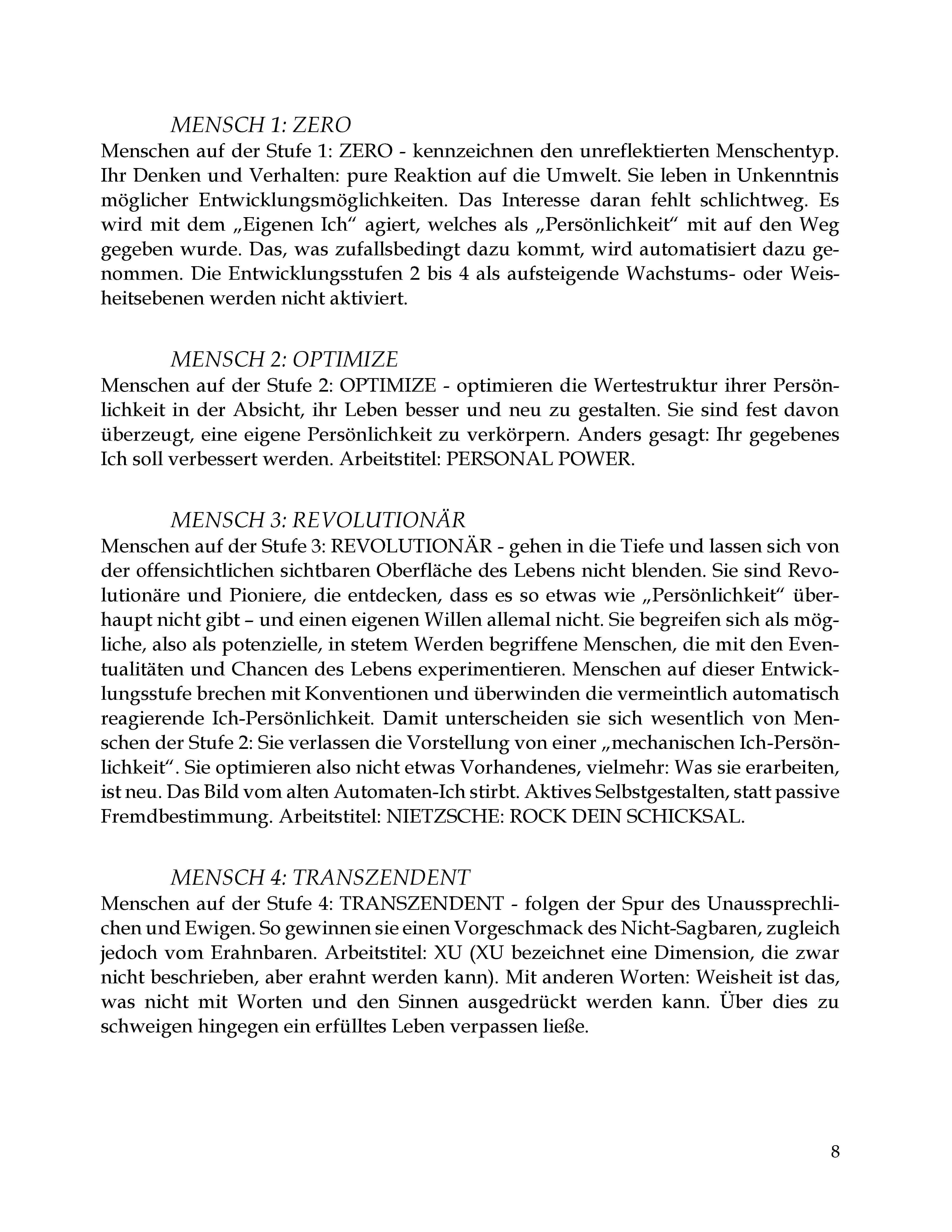 MENSCH 1: ZERO
Menschen auf der Stufe 1: ZERO - kennzeichnen den unreflektierten Menschentyp. Ihr Denken und Verhalten: pure Reaktion auf die Umwelt. Sie leben in Unkenntnis möglicher Entwicklungsmöglichkeiten. Das Interesse daran fehlt schlichtweg. Es wird mit dem „Eigenen Ich“ agiert, welches als „Persönlichkeit“ mit auf den Weg gegeben wurde. Das, was zufallsbedingt dazu kommt, wird automatisiert dazu genommen. Die Entwicklungsstufen 2 bis 4 als aufsteigende Wachstums- oder Weisheitsebenen werden nicht aktiviert.

MENSCH 2: OPTIMIZE
Menschen auf der Stufe 2: OPTIMIZE - optimieren die Wertestruktur ihrer Persönlichkeit in der Absicht, ihr Leben besser und neu zu gestalten. Sie sind fest davon überzeugt, eine eigene Persönlichkeit zu verkörpern. Anders gesagt: Ihr gegebenes Ich soll verbessert werden. Arbeitstitel: PERSONAL POWER.

MENSCH 3: REVOLUTIONÄR
Menschen auf der Stufe 3: REVOLUTIONÄR - gehen in die Tiefe und lassen sich von der offensichtlichen sichtbaren Oberfläche des Lebens nicht blenden. Sie sind Revolutionäre und Pioniere, die entdecken, dass es so etwas wie „Persönlichkeit“ überhaupt nicht gibt – und einen eigenen Willen allemal nicht. Sie begreifen sich als mögliche, also als potenzielle, in stetem Werden begriffene Menschen, die mit den Eventualitäten und Chancen des Lebens experimentieren. Menschen auf dieser Entwicklungsstufe brechen mit Konventionen und überwinden die vermeintlich automatisch reagierende Ich-Persönlichkeit. Damit unterscheiden sie sich wesentlich von Menschen der Stufe 2: Sie verlassen die Vorstellung von einer „mechanischen Ich-Persönlichkeit“. Sie optimieren also nicht etwas Vorhandenes, vielmehr: Was sie erarbeiten, ist neu. Das Bild vom alten Automaten-Ich stirbt. Aktives Selbstgestalten, statt passive Fremdbestimmung. Arbeitstitel: NIETZSCHE: ROCK DEIN SCHICKSAL.

MENSCH 4: TRANSZENDENT
Menschen auf der Stufe 4: TRANSZENDENT - folgen der Spur des Unaussprechlichen und Ewigen. So gewinnen sie einen Vorgeschmack des Nicht-Sagbaren, zugleich jedoch vom Erahnbaren. Arbeitstitel: XU (XU bezeichnet eine Dimension, die zwar nicht beschrieben, aber erahnt werden kann). Mit anderen Worten: Weisheit ist das, was nicht mit Worten und den Sinnen ausgedrückt werden kann. Über dies zu schweigen hingegen ein erfülltes Leben verpassen ließe.

8